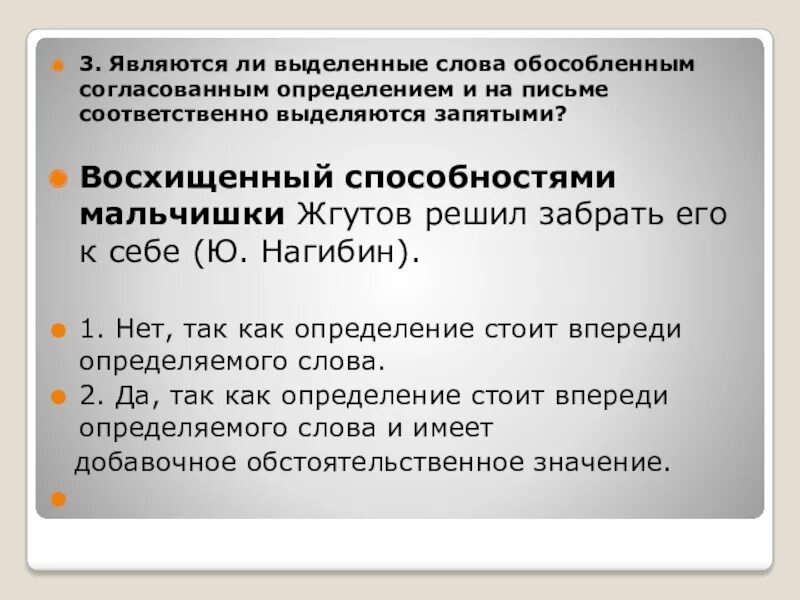 3. Являются ли выделенные слова обособленным согласованным определением и на письме соответственно выделяются запятыми?

Восхищенный способностями мальчишки Жгутов решил забрать его к себе (Ю. Нагибин).

1. Нет, так как определение стоит впереди определяемого слова.

2. Да, так как определение стоит впереди определяемого слова и имеет добавочное обстоятельственное значение.